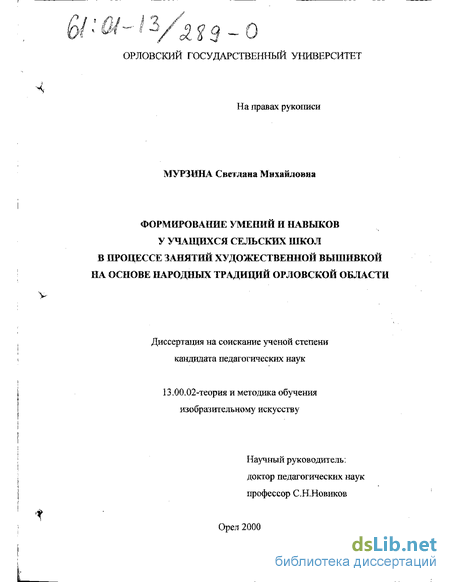 61:01-13/289-0

ОРЛОВСКИЙ ГОСУДАРСТВЕННЫЙ УНИВЕРСИТЕТ

На правах рукописи

МУРЗИНА Светлана Михайловна

ФОРМИРОВАНИЕ УМЕНИЙ И НАВЫКОВ
У УЧАЩИХСЯ СЕЛЬСКИХ ШКОЛ
В ПРОЦЕССЕ ЗАНЯТИЙ ХУДОЖЕСТВЕННОЙ ВЫШИВКОЙ
НА ОСНОВЕ НАРОДНЫХ ТРАДИЦИЙ ОРЛОВСКОЙ ОБЛАСТИ

Диссертация на соискание ученой степени
кандидата педагогических наук

13.00.02-теория и методика обучения
изобразительному искусству

Научный руководитель:
доктор педагогических наук
профессор С.Н.Новиков

Орел 2000

dsLib.net
библиотека диссертаций